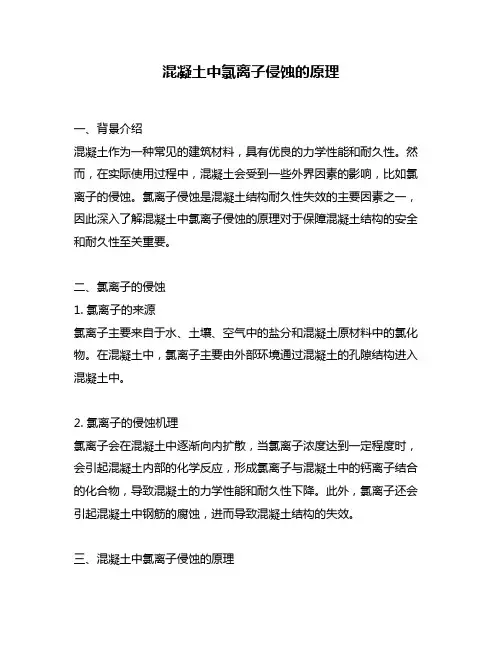 混凝土中氯离子侵蚀的原理

一、背景介绍
混凝土作为一种常见的建筑材料，具有优良的力学性能和耐久性。然而，在实际使用过程中，混凝土会受到一些外界因素的影响，比如氯离子的侵蚀。氯离子侵蚀是混凝土结构耐久性失效的主要因素之一，因此深入了解混凝土中氯离子侵蚀的原理对于保障混凝土结构的安全和耐久性至关重要。

二、氯离子的侵蚀
1. 氯离子的来源
氯离子主要来自于水、土壤、空气中的盐分和混凝土原材料中的氯化物。在混凝土中，氯离子主要由外部环境通过混凝土的孔隙结构进入混凝土中。

2. 氯离子的侵蚀机理
氯离子会在混凝土中逐渐向内扩散，当氯离子浓度达到一定程度时，会引起混凝土内部的化学反应，形成氯离子与混凝土中的钙离子结合的化合物，导致混凝土的力学性能和耐久性下降。此外，氯离子还会引起混凝土中钢筋的腐蚀，进而导致混凝土结构的失效。

三、混凝土中氯离子侵蚀的原理